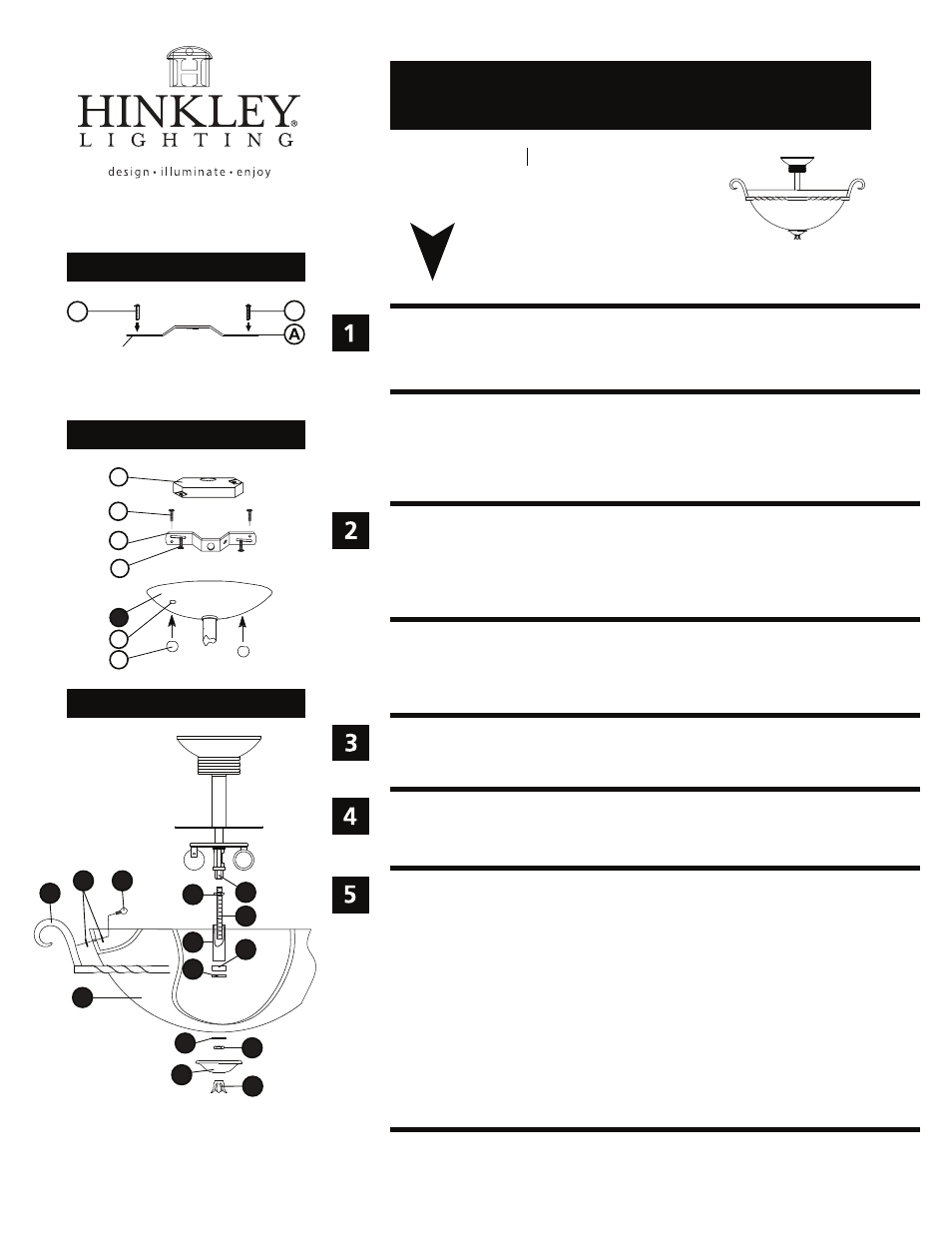 HINKLEY®
LIGHTING
design • illuminate • enjoy

A

1

2

3

4

5